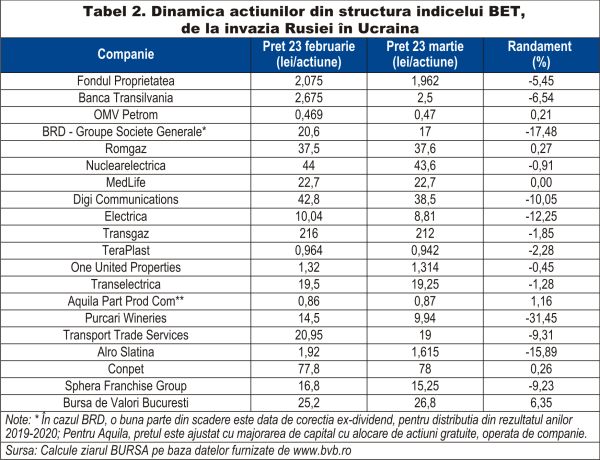 Tabel 2. Dinamica actiunilor din structura indicelui BET, de la invazia Rusiei în Ucraina

| Companie | Pret 23 februarie (lei/actiune) | Pret 23 martie (lei/actiune) | Randament (%) |
|---|---|---|---|
| Fondul Proprietatea | 2,075 | 1,962 | -5,45 |
| Banca Transilvania | 2,675 | 2,5 | -6,54 |
| OMV Petrom | 0,469 | 0,47 | 0,21 |
| BRD - Groupe Societe Generale* | 20,6 | 17 | -17,48 |
| Romgaz | 37,5 | 37,6 | 0,27 |
| Nuclearelectrica | 44 | 43,6 | -0,91 |
| MedLife | 22,7 | 22,7 | 0,00 |
| Digi Communications | 42,8 | 38,5 | -10,05 |
| Electrica | 10,04 | 8,81 | -12,25 |
| Transgaz | 216 | 212 | -1,85 |
| TeraPlast | 0,964 | 0,942 | -2,28 |
| One United Properties | 1,32 | 1,314 | -0,45 |
| Transelectrica | 19,5 | 19,25 | -1,28 |
| Aquila Part Prod Com** | 0,86 | 0,87 | 1,16 |
| Purcari Wineries | 14,5 | 9,94 | -31,45 |
| Transport Trade Services | 20,95 | 19 | -9,31 |
| Alro Slatina | 1,92 | 1,615 | -15,89 |
| Conpet | 77,8 | 78 | 0,26 |
| Sphera Franchise Group | 16,8 | 15,25 | -9,23 |
| Bursa de Valori Bucuresti | 25,2 | 26,8 | 6,35 |

Note: * În cazul BRD, o buna parte din scadere este data de corectia ex-dividend, pentru distributia din rezultatul anilor 2019-2020; Pentru Aquila, pretul este ajustat cu majorarea de capital cu alocare de actiuni gratuite, operata de companie.

Sursa: Calcule ziarul BURSA pe baza datelor furnizate de www.bvb.ro